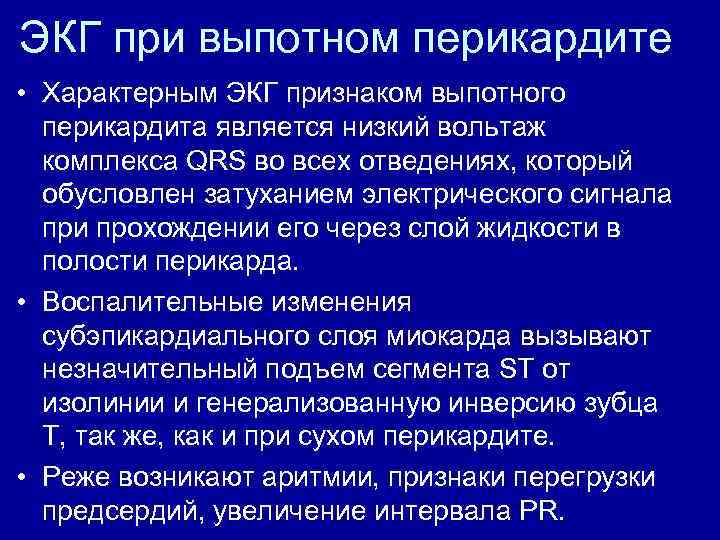 ЭКГ при выпотном перикардите

• Характерным ЭКГ признаком выпотного перикардита является низкий вольтаж комплекса QRS во всех отведениях, который обусловлен затуханием электрического сигнала при прохождении его через слой жидкости в полости перикарда.

• Воспалительные изменения субэпикардиального слоя миокарда вызывают незначительный подъем сегмента ST от изолинии и генерализованную инверсию зубца T, так же, как и при сухом перикардите.

• Реже возникают аритмии, признаки перегрузки предсердий, увеличение интервала PR.